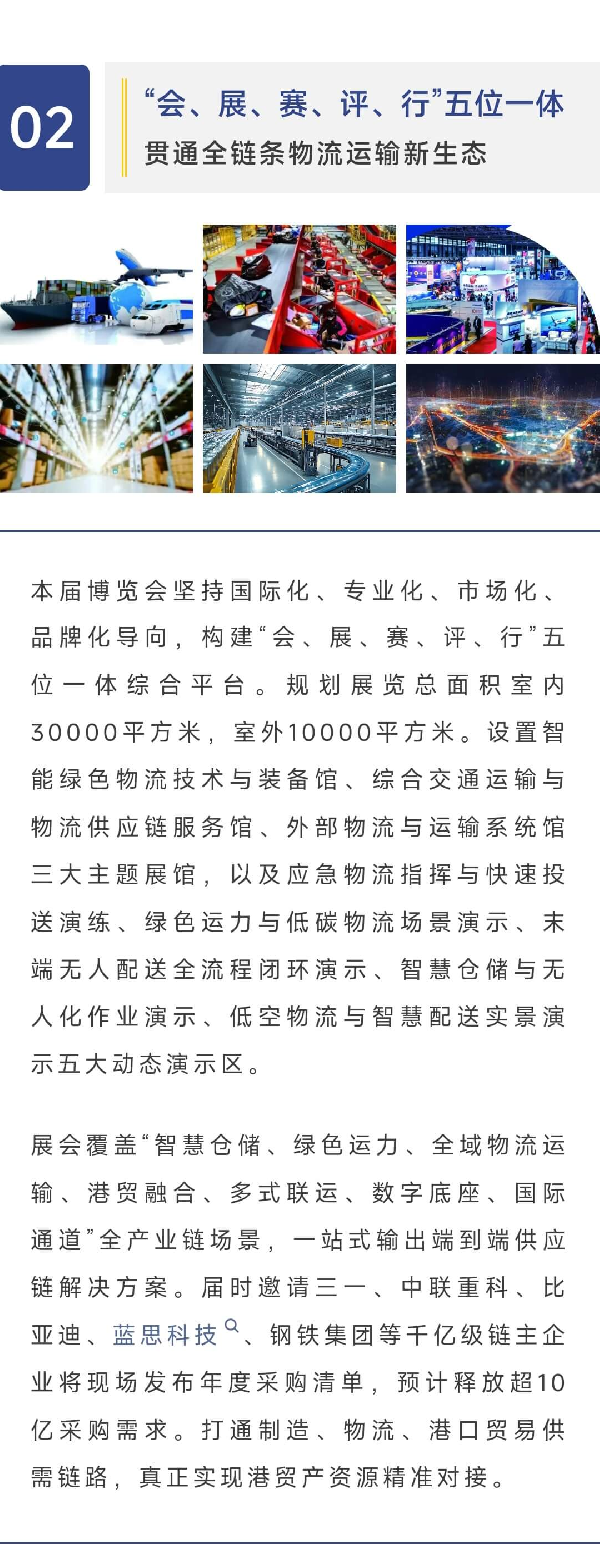 02

“会、展、赛、评、行”五位一体
贯通全链条物流运输新生态

本届博览会坚持国际化、专业化、市场化、品牌化导向，构建“会、展、赛、评、行”五位一体综合平台。规划展览总面积室内30000平方米，室外10000平方米。设置智能绿色物流技术与装备馆、综合交通运输与物流供应链服务馆、外部物流与运输系统馆三大主题展馆，以及应急物流指挥与快速投送演练、绿色运力与低碳物流场景演示、末端无人配送全流程闭环演示、智慧仓储与无人化作业演示、低空物流与智慧配送实景演示五大动态演示区。

展会覆盖“智慧仓储、绿色运力、全域物流运输、港贸融合、多式联运、数字底座、国际通道”全产业链场景，一站式输出端到端供应链解决方案。届时邀请三一、中联重科、比亚迪、蓝思科技、钢铁集团等千亿级链主企业将现场发布年度采购清单，预计释放超10亿采购需求。打通制造、物流、港口贸易供需链路，真正实现港贸产资源精准对接。